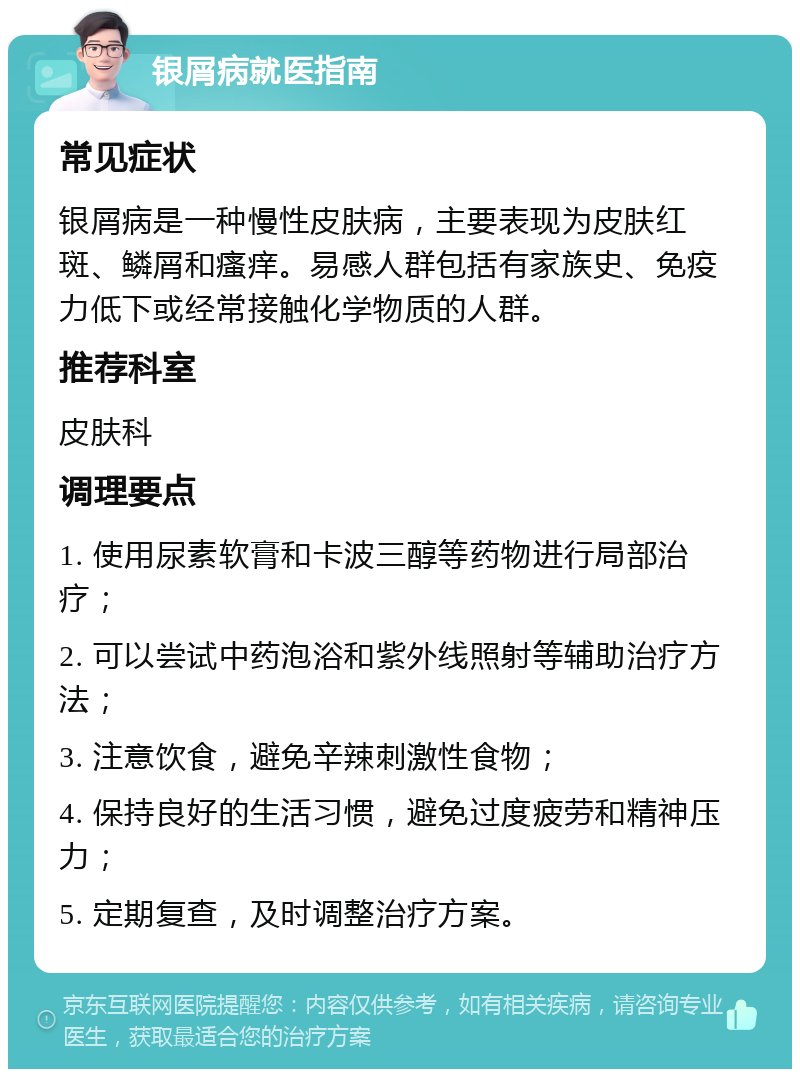 银屑病就医指南

常见症状

银屑病是一种慢性皮肤病，主要表现为皮肤红斑、鳞屑和瘙痒。易感人群包括有家族史、免疫力低下或经常接触化学物质的人群。

推荐科室

皮肤科

调理要点

1. 使用尿素软膏和卡波三醇等药物进行局部治疗；

2. 可以尝试中药泡浴和紫外线照射等辅助治疗方法；

3. 注意饮食，避免辛辣刺激性食物；

4. 保持良好的生活习惯，避免过度疲劳和精神压力；

5. 定期复查，及时调整治疗方案。

京东互联网医院提醒您：内容仅供参考，如有相关疾病，请咨询专业医生，获取最适合您的治疗方案